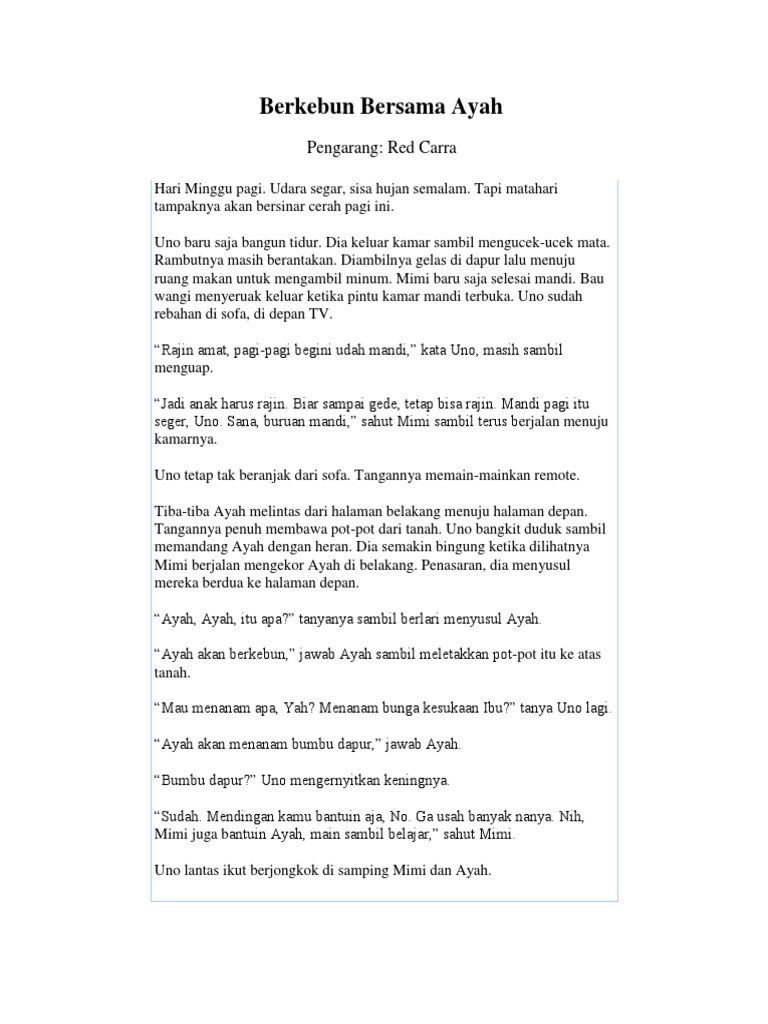 Berkebun Bersama Ayah

Pengarang: Red Carra

Hari Minggu pagi. Udara segar, sisa hujan semalam. Tapi matahari tampaknya akan bersinar cerah pagi ini.

Uno baru saja bangun tidur. Dia keluar kamar sambil mengucek-ucek mata. Rambutnya masih berantakan. Diambilnya gelas di dapur lalu menuju ruang makan untuk mengambil minum. Mimi baru saja selesai mandi. Bau wangi menyeruak keluar ketika pintu kamar mandi terbuka. Uno sudah rebahan di sofa, di depan TV.

“Rajin amat, pagi-pagi begini udah mandi,” kata Uno, masih sambil menguap.

“Jadi anak harus rajin. Biar sampai gede, tetap bisa rajin. Mandi pagi itu seger, Uno. Sana, buruan mandi,” sahut Mimi sambil terus berjalan menuju kamarnya.

Uno tetap tak beranjak dari sofa. Tangannya memain-mainkan remote.

Tiba-tiba Ayah melintas dari halaman belakang menuju halaman depan. Tangannya penuh membawa pot-pot dari tanah. Uno bangkit duduk sambil memandang Ayah dengan heran. Dia semakin bingung ketika dilihatnya Mimi berjalan mengekor Ayah di belakang. Penasaran, dia menyusul mereka berdua ke halaman depan.

“Ayah, Ayah, itu apa?” tanyanya sambil berlari menyusul Ayah.

“Ayah akan berkebun,” jawab Ayah sambil meletakkan pot-pot itu ke atas tanah.

“Mau menanam apa, Yah? Menanam bunga kesukaan Ibu?” tanya Uno lagi.

“Ayah akan menanam bumbu dapur,” jawab Ayah.

“Bumbu dapur?” Uno mengernyitkan keningnya.

“Sudah. Mendingan kamu bantuin aja, No. Ga usah banyak nanya. Nih, Mimi juga bantuin Ayah, main sambil belajar,” sahut Mimi.

Uno lantas ikut berjongkok di samping Mimi dan Ayah.